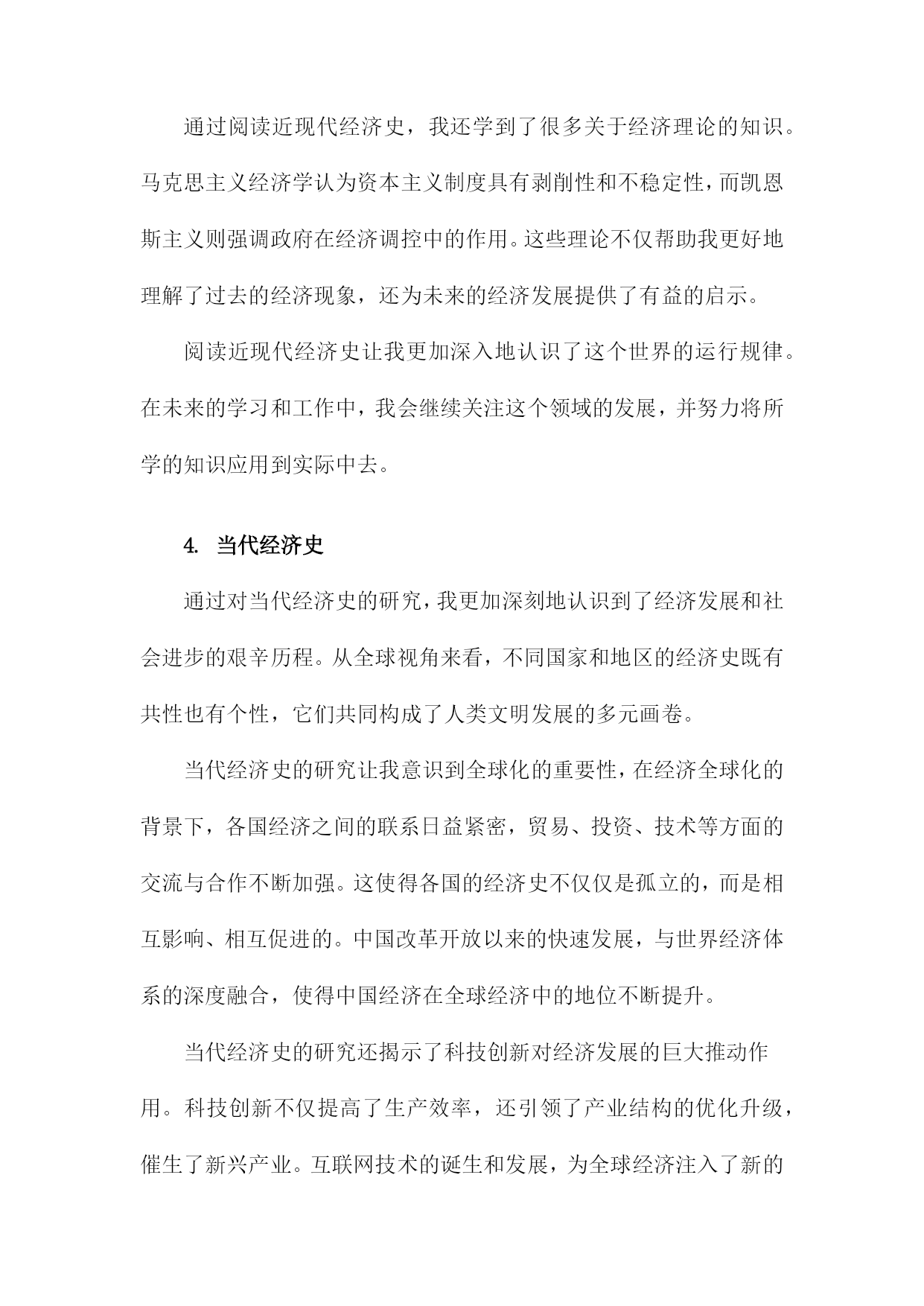 通过阅读近现代经济史，我还学到了很多关于经济理论的知识。马克思主义经济学认为资本主义制度具有剥削性和不稳定性，而凯恩斯主义则强调政府在经济调控中的作用。这些理论不仅帮助我更好地理解了过去的经济现象，还为未来的经济发展提供了有益的启示。

阅读近现代经济史让我更加深入地认识了这个世界的运行规律。在未来的学习和工作中，我会继续关注这个领域的发展，并努力将所学的知识应用到实际中去。

4. 当代经济史

通过对当代经济史的研究，我更加深刻地认识到了经济发展和社会进步的艰辛历程。从全球视角来看，不同国家和地区的经济史既有共性也有个性，它们共同构成了人类文明发展的多元画卷。

当代经济史的研究让我意识到全球化的重要性，在经济全球化的背景下，各国经济之间的联系日益紧密，贸易、投资、技术等方面的交流与合作不断加强。这使得各国的经济史不仅仅是孤立的，而是相互影响、相互促进的。中国改革开放以来的快速发展，与世界经济体系的深度融合，使得中国经济在全球经济中的地位不断提升。

当代经济史的研究还揭示了科技创新对经济发展的巨大推动作用。科技创新不仅提高了生产效率，还引领了产业结构的优化升级，催生了新兴产业。互联网技术的诞生和发展，为全球经济注入了新的